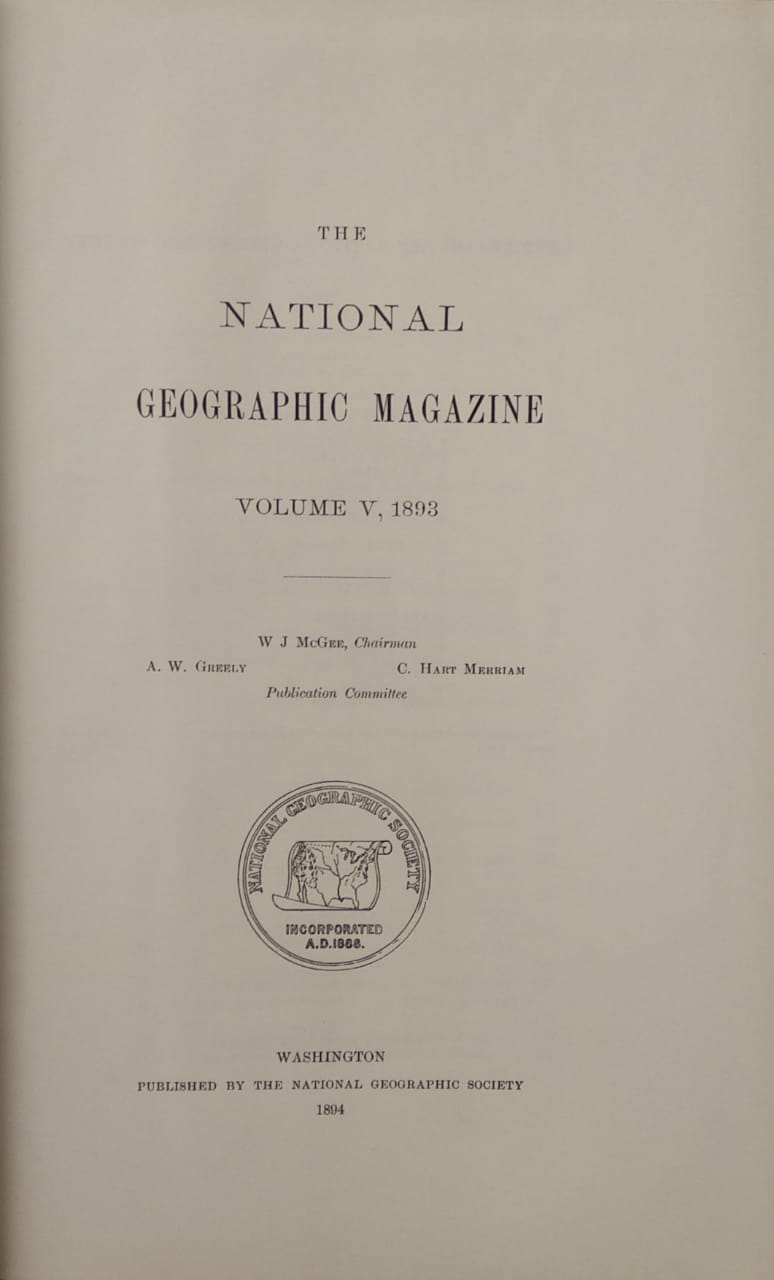 THE

NATIONAL

GEOGRAPHIC MAGAZINE

VOLUME V, 1893

W J McGee, Chairman

A. W. Greely C. Hart Merriam

Publication Committee

NATIONAL GEOGRAPHIC SOCIETY

INCORPORATED A.D.1888.

WASHINGTON

PUBLISHED BY THE NATIONAL GEOGRAPHIC SOCIETY

1894